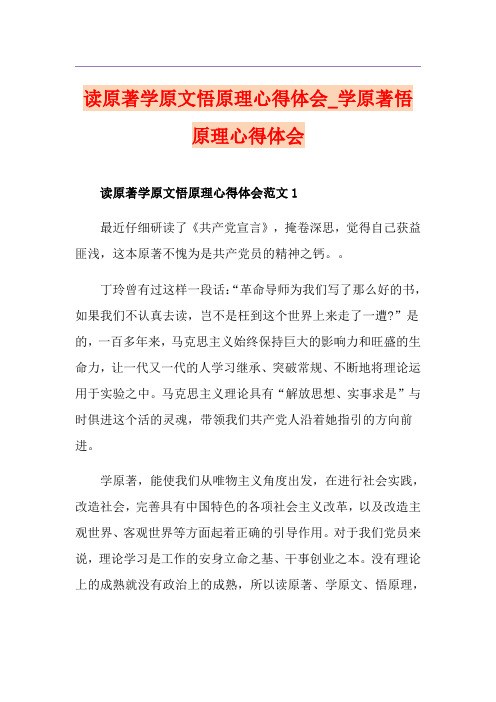 读原著学原文悟原理心得体会_学原著悟原理心得体会

读原著学原文悟原理心得体会范文 1

最近仔细研读了《共产党宣言》，掩卷深思，觉得自己获益匪浅，这本原著不愧为是共产党员的精神之钙。。

丁玲曾有过这样一段话:“革命导师为我们写了那么好的书，如果我们不认真去读，岂不是枉到这个世界上来走了一遭?”是的，一百多年来，马克思主义始终保持巨大的影响力和旺盛的生命力，让一代又一代的人学习继承、突破常规、不断地将理论运用于实验之中。马克思主义理论具有“解放思想、实事求是”与时俱进这个活的灵魂，带领我们共产党人沿着她指引的方向前进。

学原著，能使我们从唯物主义角度出发，在进行社会实践，改造社会，完善具有中国特色的各项社会主义改革，以及改造主观世界、客观世界等方面起着正确的引导作用。对于我们党员来说，理论学习是工作的安身立命之基、干事创业之本。没有理论上的成熟就没有政治上的成熟，所以读原著、学原文、悟原理，